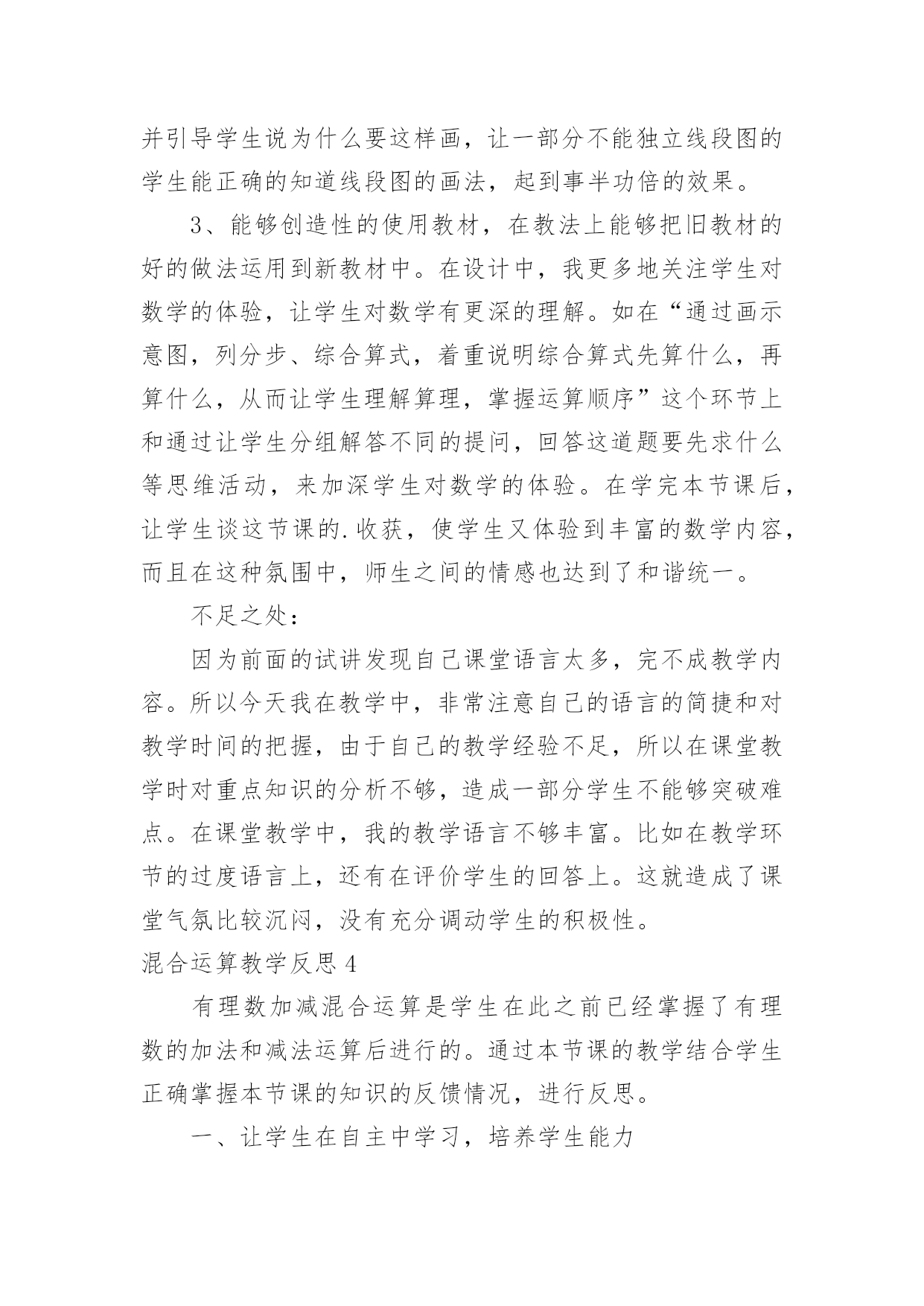 并引导学生说为什么要这样画，让一部分不能独立线段图的学生能正确的知道线段图的画法，起到事半功倍的效果。

3、能够创造性的使用教材，在教法上能够把旧教材的好的做法运用到新教材中。在设计中，我更多地关注学生对数学的体验，让学生对数学有更深的理解。如在“通过画示意图，列分步、综合算式，着重说明综合算式先算什么，再算什么，从而让学生理解算理，掌握运算顺序”这个环节上和通过让学生分组解答不同的提问，回答这道题要先求什么等思维活动，来加深学生对数学的体验。在学完本节课后，让学生谈这节课的.收获，使学生又体验到丰富的数学内容，而且在这种氛围中，师生之间的情感也达到了和谐统一。

不足之处：

因为前面的试讲发现自己课堂语言太多，完不成教学内容。所以今天我在教学中，非常注意自己的语言的简捷和对教学时间的把握，由于自己的教学经验不足，所以在课堂教学时对重点知识的分析不够，造成一部分学生不能够突破难点。在课堂教学中，我的教学语言不够丰富。比如在教学环节的过度语言上，还有在评价学生的回答上。这就造成了课堂气氛比较沉闷，没有充分调动学生的积极性。

混合运算教学反思4

有理数加减混合运算是学生在此之前已经掌握了有理数的加法和减法运算后进行的。通过本节课的教学结合学生正确掌握本节课的知识的反馈情况，进行反思。

一、让学生在自主中学习，培养学生能力